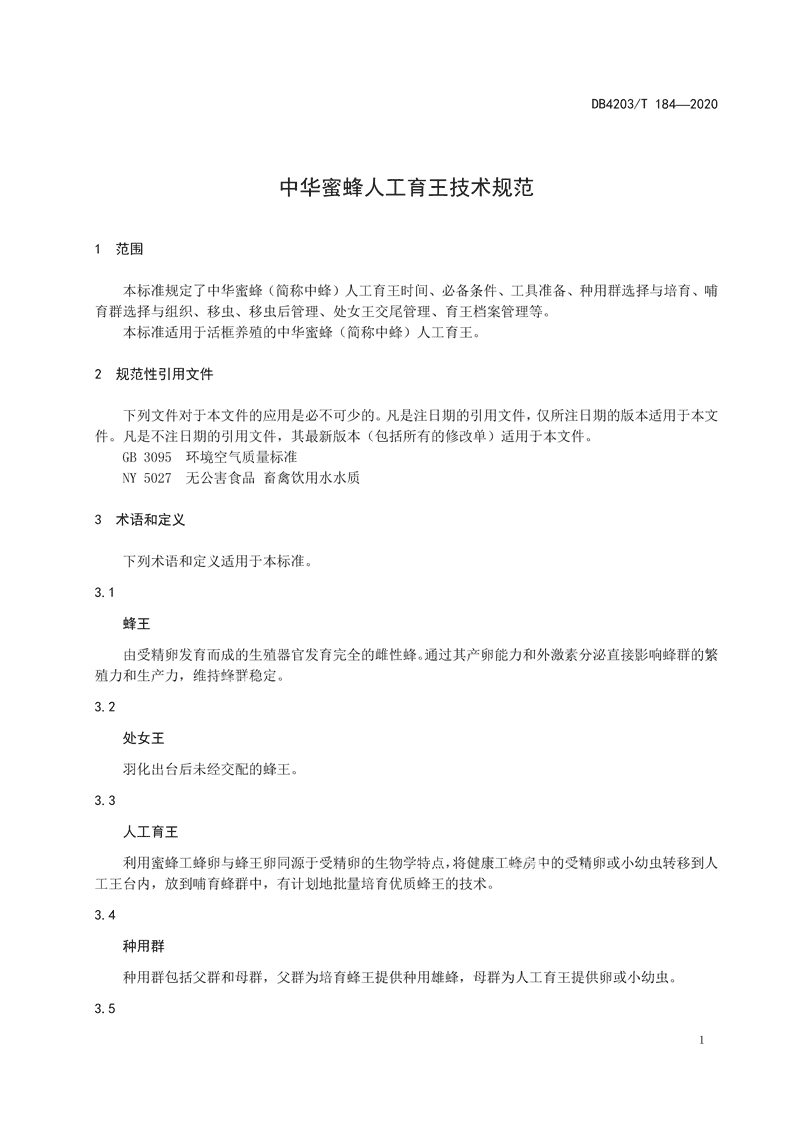 DB4203/T 184—2020

中华蜜蜂人工育王技术规范

1 范围

本标准规定了中华蜜蜂（简称中蜂）人工育王时间、必备条件、工具准备、种用群选择与培育、哺育群选择与组织、移虫、移虫后管理、处女王交尾管理、育王档案管理等。
本标准适用于活框养殖的中华蜜蜂（简称中蜂）人工育王。

2 规范性引用文件

下列文件对于本文件的应用是必不可少的。凡是注日期的引用文件，仅所注日期的版本适用于本文件。凡是不注日期的引用文件，其最新版本（包括所有的修改单）适用于本文件。
GB 3095 环境空气质量标准
NY 5027 无公害食品 畜禽饮用水水质

3 术语和定义

下列术语和定义适用于本标准。

3.1

蜂王

由受精卵发育而成的生殖器官发育完全的雌性蜂。通过其产卵能力和外激素分泌直接影响蜂群的繁殖力和生产力，维持蜂群稳定。

3.2

处女王

羽化出台后未经交配的蜂王。

3.3

人工育王

利用蜜蜂工蜂卵与蜂王卵同源于受精卵的生物学特点，将健康工蜂房中的受精卵或小幼虫转移到人工王台内，放到哺育蜂群中，有计划地批量培育优质蜂王的技术。

3.4

种用群

种用群包括父群和母群，父群为培育蜂王提供种用雄蜂，母群为人工育王提供卵或小幼虫。

3.5

1